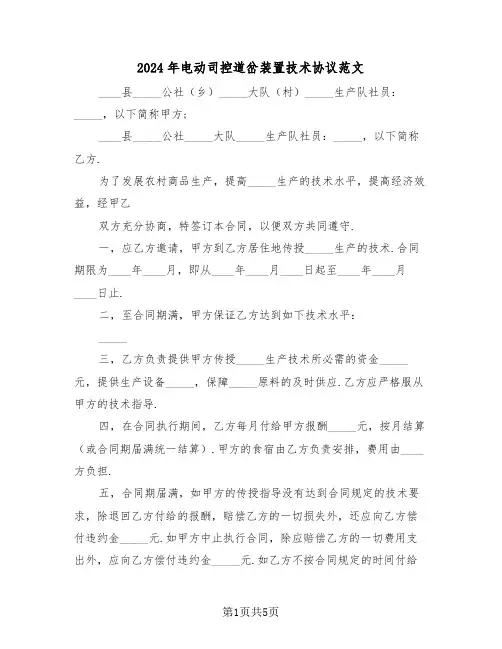 2024年电动司控道岔装置技术协议范文

____县_____公社（乡）_____大队（村）_____生产队社员：_____，以下简称甲方；

____县_____公社_____大队_____生产队社员：_____，以下简称乙方.

为了发展农村商品生产，提高_____生产的技术水平，提高经济效益，经甲乙

双方充分协商，特签订本合同，以便双方共同遵守.

一，应乙方邀请，甲方到乙方居住地传授_____生产的技术.合同期限为____年____月，即从____年____月____日起至____年____月____日止.

二，至合同期满，甲方保证乙方达到如下技术水平：

_____

三，乙方负责提供甲方传授_____生产技术所必需的资金_____元，提供生产设备_____，保障_____原料的及时供应.乙方应严格服从甲方的技术指导.

四，在合同执行期间，乙方每月付给甲方报酬_____元，按月结算（或合同期届满统一结算）.甲方的食宿由乙方负责安排，费用由____方负担.

五，合同期届满，如甲方的传授指导没有达到合同规定的技术要求，除退回乙方付给的报酬，赔偿乙方的一切损失外，还应向乙方偿付违约金_____元.如甲方中止执行合同，除应赔偿乙方的一切费用支出外，应向乙方偿付违约金_____元.如乙方不按合同规定的时间付给

第1页共5页